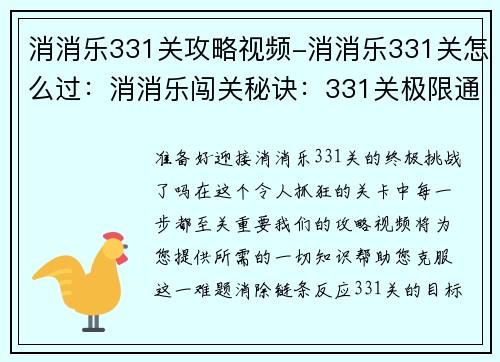 消消乐331关攻略视频-消消乐331关怎么过：消消乐闯关秘诀：331关极限通

准备好迎接消消乐331关的终极挑战了吗在这个令人抓狂的关卡中每一步都至关重要我们的攻略视频将为您提供所需的一切知识帮助您克服这一难题消除链条反应331关的目标